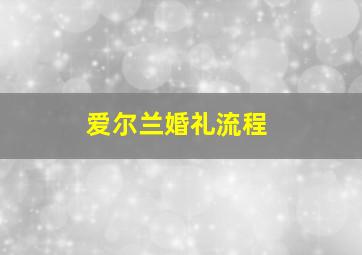 爱尔兰婚礼流程